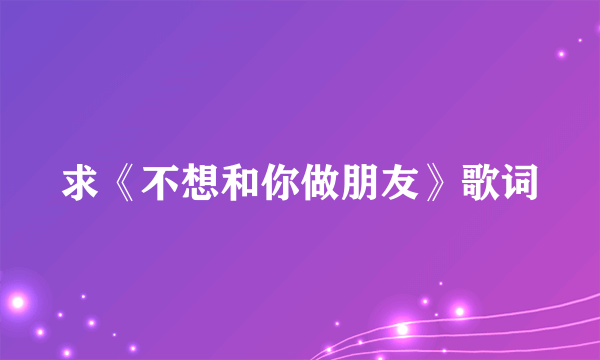 求《不想和你做朋友》歌词